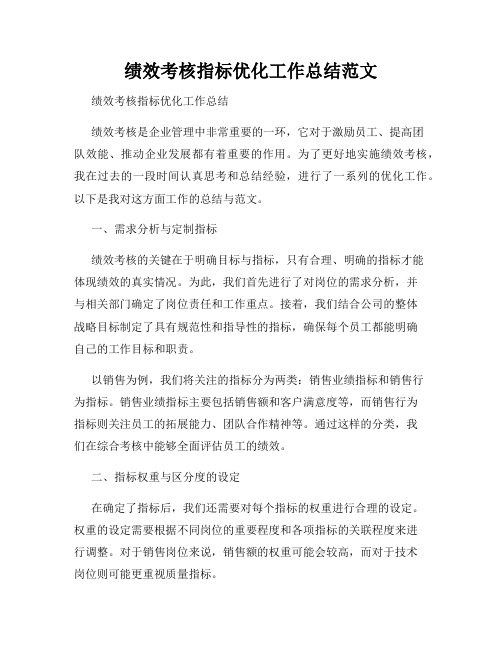 绩效考核指标优化工作总结范文

绩效考核指标优化工作总结

绩效考核是企业管理中非常重要的一环，它对于激励员工、提高团队效能、推动企业发展都有着重要的作用。为了更好地实施绩效考核，我在过去的一段时间认真思考和总结经验，进行了一系列的优化工作。以下是我对这方面工作的总结与范文。

一、需求分析与定制指标

绩效考核的关键在于明确目标与指标，只有合理、明确的指标才能体现绩效的真实情况。为此，我们首先进行了对岗位的需求分析，并与相关部门确定了岗位责任和工作重点。接着，我们结合公司的整体战略目标制定了具有规范性和指导性的指标，确保每个员工都能明确自己的工作目标和职责。

以销售为例，我们将关注的指标分为两类：销售业绩指标和销售行为指标。销售业绩指标主要包括销售额和客户满意度等，而销售行为指标则关注员工的拓展能力、团队合作精神等。通过这样的分类，我们在综合考核中能够全面评估员工的绩效。

二、指标权重与区分度的设定

在确定了指标后，我们还需要对每个指标的权重进行合理的设定。权重的设定需要根据不同岗位的重要程度和各项指标的关联程度来进行调整。对于销售岗位来说，销售额的权重可能会较高，而对于技术岗位则可能更重视质量指标。